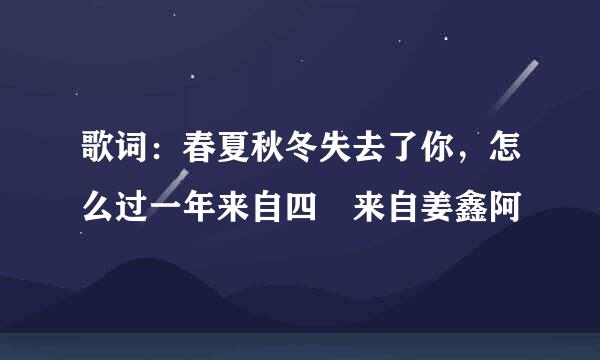 歌词：春夏秋冬失去了你，怎么过一年来自四　来自姜鑫阿